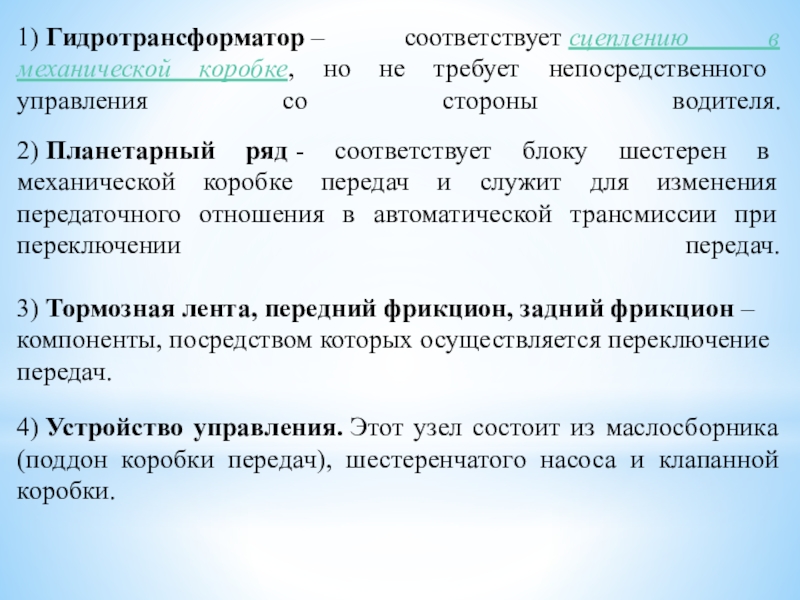 1) Гидротрансформатор – соответствует сцеплению в механической коробке, но не требует непосредственного управления со стороны водителя.

2) Планетарный ряд - соответствует блоку шестерен в механической коробке передач и служит для изменения передаточного отношения в автоматической трансмиссии при переключении передач.

3) Тормозная лента, передний фрикцион, задний фрикцион – компоненты, посредством которых осуществляется переключение передач.

4) Устройство управления. Этот узел состоит из маслосборника (поддон коробки передач), шестеренчатого насоса и клапанной коробки.